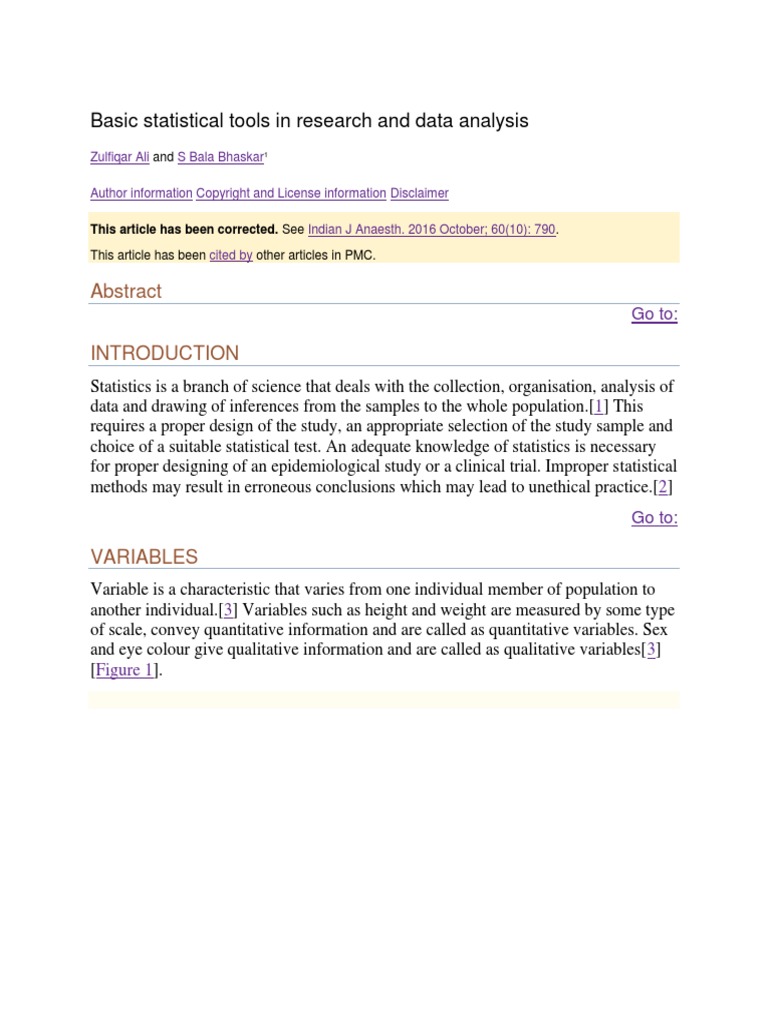 Basic statistical tools in research and data analysis

Zulfiqar Ali and S Bala Bhaskar$^1$

Author information Copyright and License information Disclaimer

This article has been corrected. See Indian J Anaesth. 2016 October; 60(10): 790.

This article has been cited by other articles in PMC.

Abstract

Go to:

INTRODUCTION

Statistics is a branch of science that deals with the collection, organisation, analysis of data and drawing of inferences from the samples to the whole population.[1] This requires a proper design of the study, an appropriate selection of the study sample and choice of a suitable statistical test. An adequate knowledge of statistics is necessary for proper designing of an epidemiological study or a clinical trial. Improper statistical methods may result in erroneous conclusions which may lead to unethical practice.[2]

Go to:

VARIABLES

Variable is a characteristic that varies from one individual member of population to another individual.[3] Variables such as height and weight are measured by some type of scale, convey quantitative information and are called as quantitative variables. Sex and eye colour give qualitative information and are called as qualitative variables[3] [Figure 1].